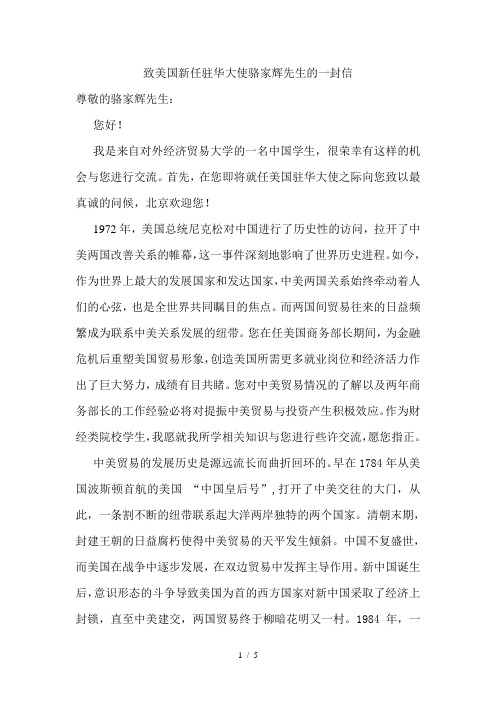 致美国新任驻华大使骆家辉先生的一封信

尊敬的骆家辉先生：

您好！

我是来自对外经济贸易大学的一名中国学生，很荣幸有这样的机会与您进行交流。首先，在您即将就任美国驻华大使之际向您致以最真诚的问候，北京欢迎您！

1972年，美国总统尼克松对中国进行了历史性的访问，拉开了中美两国改善关系的帷幕，这一事件深刻地影响了世界历史进程。如今，作为世界上最大的发展国家和发达国家，中美两国关系始终牵动着人们的心弦，也是全世界共同瞩目的焦点。而两国间贸易往来的日益频繁成为联系中美关系发展的纽带。您在任美国商务部长期间，为金融危机后重塑美国贸易形象，创造美国所需更多就业岗位和经济活力作出了巨大努力，成绩有目共睹。您对中美贸易情况的了解以及两年商务部长的工作经验必将对提振中美贸易与投资产生积极效应。作为财经类院校学生，我愿就我所学相关知识与您进行些许交流，愿您指正。

中美贸易的发展历史是源远流长而曲折回环的。早在1784年从美国波斯顿首航的美国 “中国皇后号”，打开了中美交往的大门，从此，一条割不断的纽带联系起大洋两岸独特的两个国家。清朝末期，封建王朝的日益腐朽使得中美贸易的天平发生倾斜。中国不复盛世，而美国在战争中逐步发展，在双边贸易中发挥主导作用。新中国诞生后，意识形态的斗争导致美国为首的西方国家对新中国采取了经济上封锁，直至中美建交，两国贸易终于柳暗花明又一村。1984 年，一

1 / 5